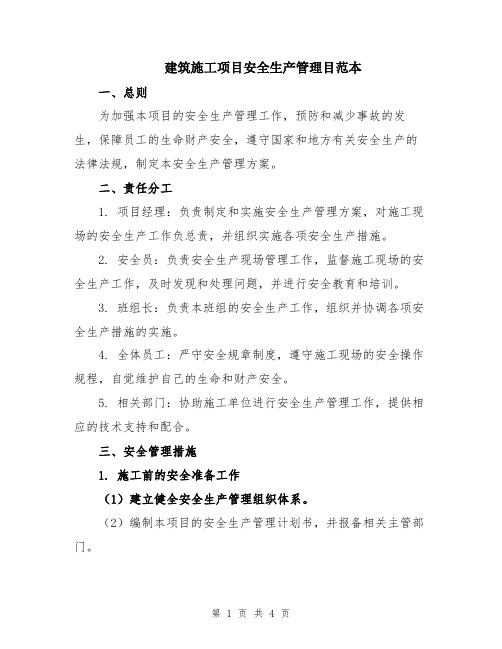 建筑施工项目安全生产管理目范本

一、总则

为加强本项目的安全生产管理工作，预防和减少事故的发生，保障员工的生命财产安全，遵守国家和地方有关安全生产的法律法规，制定本安全生产管理方案。

二、责任分工

1. 项目经理：负责制定和实施安全生产管理方案，对施工现场的安全生产工作负总责，并组织实施各项安全生产措施。

2. 安全员：负责安全生产现场管理工作，监督施工现场的安全生产工作，及时发现和处理问题，并进行安全教育和培训。

3. 班组长：负责本班组的安全生产工作，组织并协调各项安全生产措施的实施。

4. 全体员工：严守安全规章制度，遵守施工现场的安全操作规程，自觉维护自己的生命和财产安全。

5. 相关部门：协助施工单位进行安全生产管理工作，提供相应的技术支持和配合。

三、安全管理措施

1. 施工前的安全准备工作

（1）建立健全安全生产管理组织体系。

（2）编制本项目的安全生产管理计划书，并报备相关主管部门。

第 1 页 共 4 页